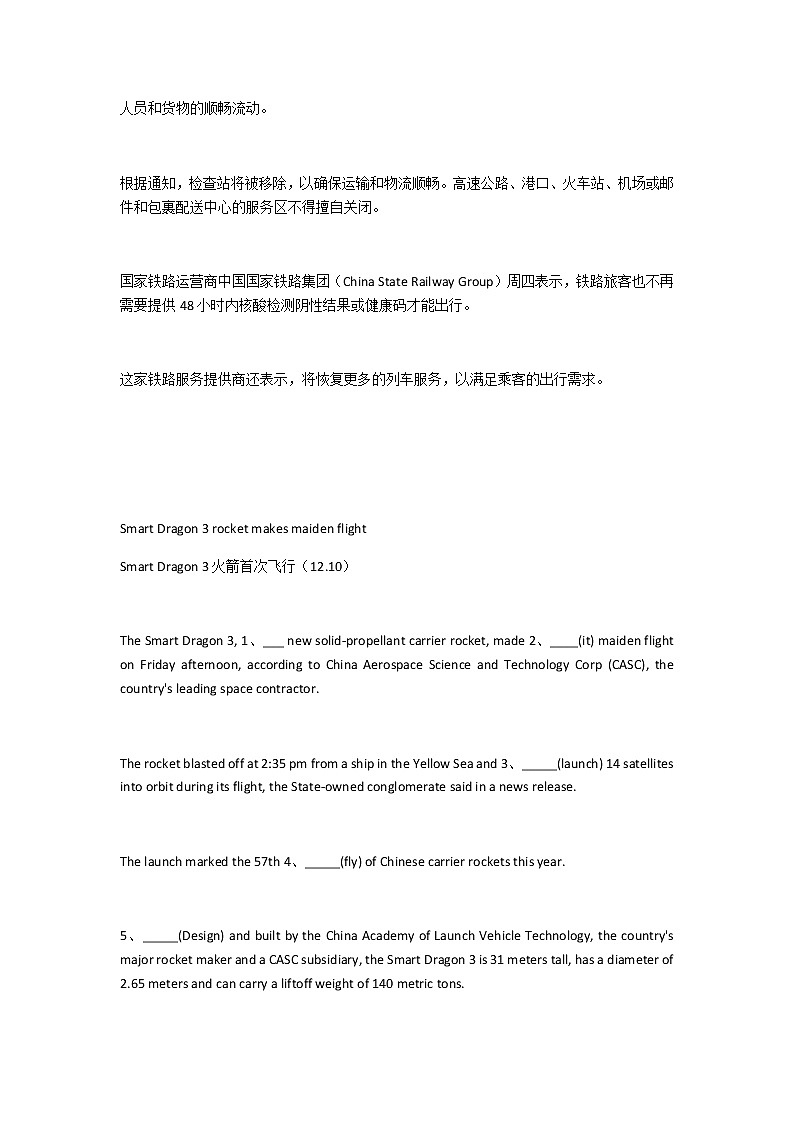 人员和货物的顺畅流动。

根据通知，检查站将被移除，以确保运输和物流顺畅。高速公路、港口、火车站、机场或邮件和包裹配送中心的服务区不得擅自关闭。

国家铁路运营商中国国家铁路集团（China State Railway Group）周四表示，铁路旅客也不再需要提供 48 小时内核酸检测阴性结果或健康码才能出行。

这家铁路服务提供商还表示，将恢复更多的列车服务，以满足乘客的出行需求。

Smart Dragon 3 rocket makes maiden flight

Smart Dragon 3 火箭首次飞行（12.10）

The Smart Dragon 3, 1、___ new solid-propellant carrier rocket, made 2、____(it) maiden flight on Friday afternoon, according to China Aerospace Science and Technology Corp (CASC), the country's leading space contractor.

The rocket blasted off at 2:35 pm from a ship in the Yellow Sea and 3、_____(launch) 14 satellites into orbit during its flight, the State-owned conglomerate said in a news release.

The launch marked the 57th 4、_____(fly) of Chinese carrier rockets this year.

5、_____(Design) and built by the China Academy of Launch Vehicle Technology, the country's major rocket maker and a CASC subsidiary, the Smart Dragon 3 is 31 meters tall, has a diameter of 2.65 meters and can carry a liftoff weight of 140 metric tons.